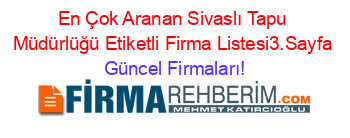 En Çok Aranan Sivaslı Tapu Müdürlüğü Etiketli Firma Listesi3.Sayfa
Güncel Firmaları!

FİRMAREHBERİM.COM
MEHMET KATIRCIOĞLU